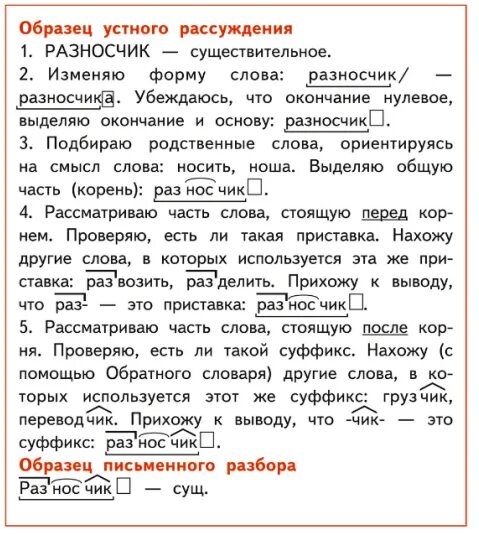 Образец устного рассуждения
1. РАЗНОСЧИК — существительное.
2. Изменяю форму слова: разносчик/ — разносчика. Убеждаюсь, что окончание нулевое, выделяю окончание и основу: разносчик□.
3. Подбираю родственные слова, ориентируясь на смысл слова: носить, ноша. Выделяю общую часть (корень): разносчик□.
4. Рассматриваю часть слова, стоящую перед корнем. Проверяю, есть ли такая приставка. Нахожу другие слова, в которых используется эта же приставка: развозить, разделить. Прихожу к выводу, что раз- — это приставка: разносчик□.
5. Рассматриваю часть слова, стоящую после корня. Проверяю, есть ли такой суффикс. Нахожу (с помощью Обратного словаря) другие слова, в которых используется этот же суффикс: грузчик, переводчик. Прихожу к выводу, что -чик- — это суффикс: разносчик□.
Образец письменного разбора
Разносчик□ — сущ.